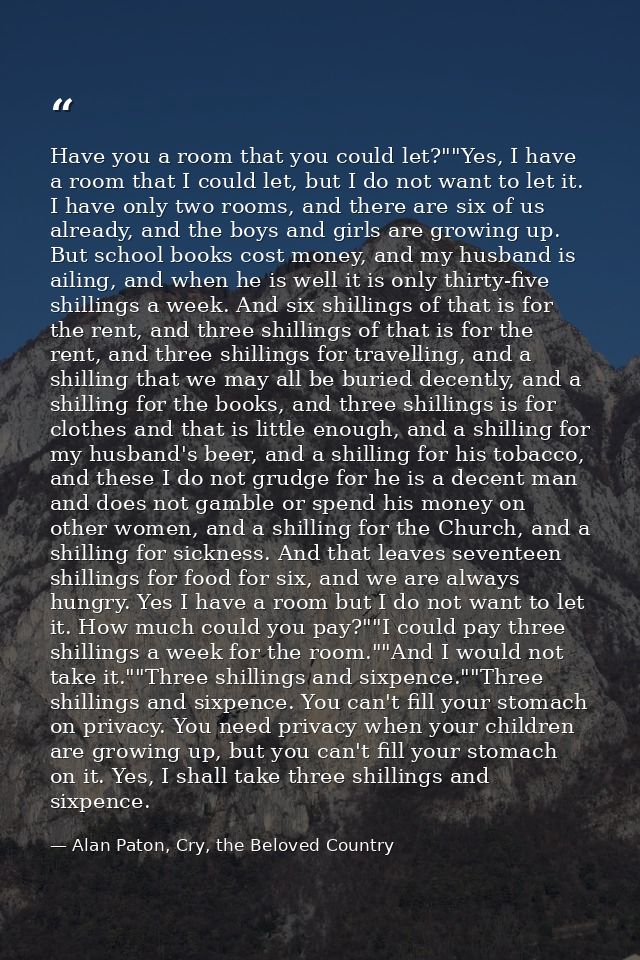 "

Have you a room that you could let?""Yes, I have a room that I could let, but I do not want to let it. I have only two rooms, and there are six of us already, and the boys and girls are growing up. But school books cost money, and my husband is ailing, and when he is well it is only thirty-five shillings a week. And six shillings of that is for the rent, and three shillings of that is for the rent, and three shillings for travelling, and a shilling that we may all be buried decently, and a shilling for the books, and three shillings is for clothes and that is little enough, and a shilling for my husband's beer, and a shilling for his tobacco, and these I do not grudge for he is a decent man and does not gamble or spend his money on other women, and a shilling for the Church, and a shilling for sickness. And that leaves seventeen shillings for food for six, and we are always hungry. Yes I have a room but I do not want to let it. How much could you pay?""I could pay three shillings a week for the room.""And I would not take it.""Three shillings and sixpence.""Three shillings and sixpence. You can't fill your stomach on privacy. You need privacy when your children are growing up, but you can't fill your stomach on it. Yes, I shall take three shillings and sixpence.

— Alan Paton, Cry, the Beloved Country